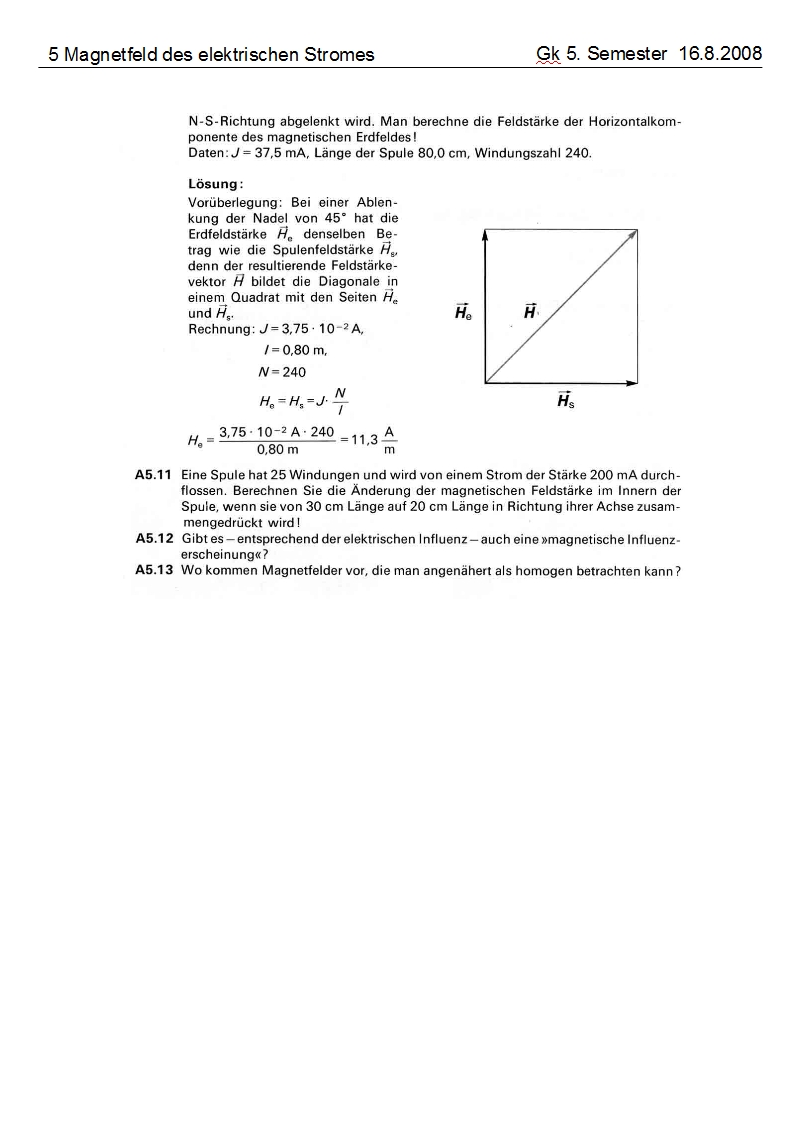 5 Magnetfeld des elektrischen Stromes

Gk 5. Semester 16.8.2008

N-S-Richtung abgelenkt wird. Man berechne die Feldstärke der Horizontalkomponente des magnetischen Erdfeldes!
Daten: $J = 37{,}5$ mA, Länge der Spule 80,0 cm, Windungszahl 240.

Lösung:
Vorüberlegung: Bei einer Ablenkung der Nadel von 45° hat die Erdfeldstärke $\vec{H}_e$ denselben Betrag wie die Spulenfeldstärke $\vec{H}_s$, denn der resultierende Feldstärkevektor $\vec{H}$ bildet die Diagonale in einem Quadrat mit den Seiten $\vec{H}_e$ und $\vec{H}_s$.
Rechnung: $J = 3{,}75 \cdot 10^{-2}$ A,
$l = 0{,}80$ m,
$N = 240$
$H_e = H_s = J \cdot \frac{N}{l}$
$H_e = \frac{3{,}75 \cdot 10^{-2} \text{ A} \cdot 240}{0{,}80 \text{ m}} = 11{,}3 \frac{\text{A}}{\text{m}}$

$\vec{H}_e$ $\vec{H}$ $\vec{H}_s$

A5.11 Eine Spule hat 25 Windungen und wird von einem Strom der Stärke 200 mA durchflossen. Berechnen Sie die Änderung der magnetischen Feldstärke im Innern der Spule, wenn sie von 30 cm Länge auf 20 cm Länge in Richtung ihrer Achse zusammengedrückt wird!
A5.12 Gibt es – entsprechend der elektrischen Influenz – auch eine »magnetische Influenzerscheinung«?
A5.13 Wo kommen Magnetfelder vor, die man angenähert als homogen betrachten kann?